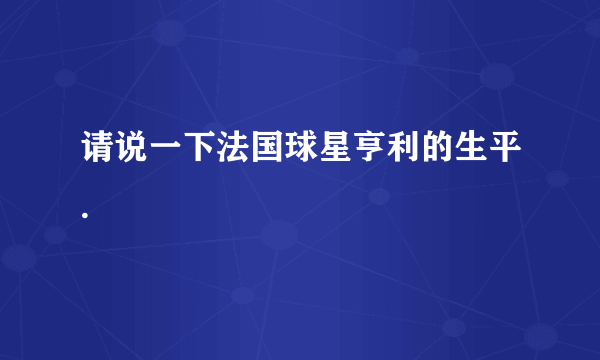 请说一下法国球星亨利的生平.